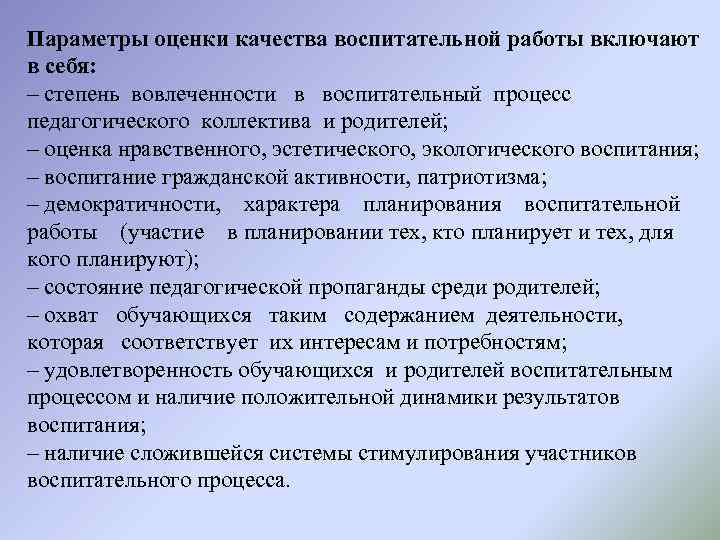 Параметры оценки качества воспитательной работы включают в себя:
– степень вовлеченности в воспитательный процесс педагогического коллектива и родителей;
– оценка нравственного, эстетического, экологического воспитания;
– воспитание гражданской активности, патриотизма;
– демократичности, характера планирования воспитательной работы (участие в планировании тех, кто планирует и тех, для кого планируют);
– состояние педагогической пропаганды среди родителей;
– охват обучающихся таким содержанием деятельности, которая соответствует их интересам и потребностям;
– удовлетворенность обучающихся и родителей воспитательным процессом и наличие положительной динамики результатов воспитания;
– наличие сложившейся системы стимулирования участников воспитательного процесса.